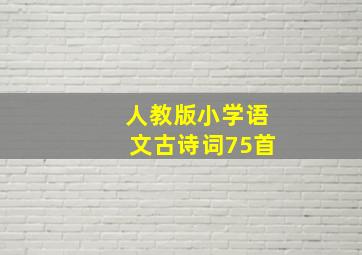 人教版小学语文古诗词75首